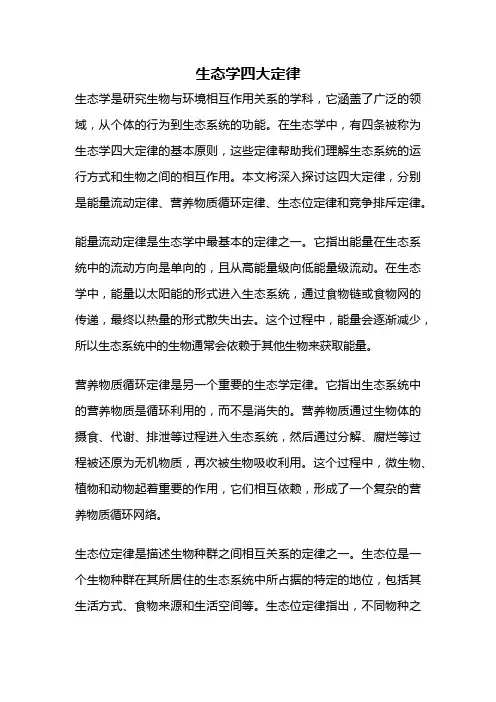 生态学四大定律

生态学是研究生物与环境相互作用关系的学科，它涵盖了广泛的领域，从个体的行为到生态系统的功能。在生态学中，有四条被称为生态学四大定律的基本原则，这些定律帮助我们理解生态系统的运行方式和生物之间的相互作用。本文将深入探讨这四大定律，分别是能量流动定律、营养物质循环定律、生态位定律和竞争排斥定律。

能量流动定律是生态学中最基本的定律之一。它指出能量在生态系统中的流动方向是单向的，且从高能量级向低能量级流动。在生态学中，能量以太阳能的形式进入生态系统，通过食物链或食物网的传递，最终以热量的形式散失出去。这个过程中，能量会逐渐减少，所以生态系统中的生物通常会依赖于其他生物来获取能量。

营养物质循环定律是另一个重要的生态学定律。它指出生态系统中的营养物质是循环利用的，而不是消失的。营养物质通过生物体的摄食、代谢、排泄等过程进入生态系统，然后通过分解、腐烂等过程被还原为无机物质，再次被生物吸收利用。这个过程中，微生物、植物和动物起着重要的作用，它们相互依赖，形成了一个复杂的营养物质循环网络。

生态位定律是描述生物种群之间相互关系的定律之一。生态位是一个生物种群在其所居住的生态系统中所占据的特定的地位，包括其生活方式、食物来源和生活空间等。生态位定律指出，不同物种之